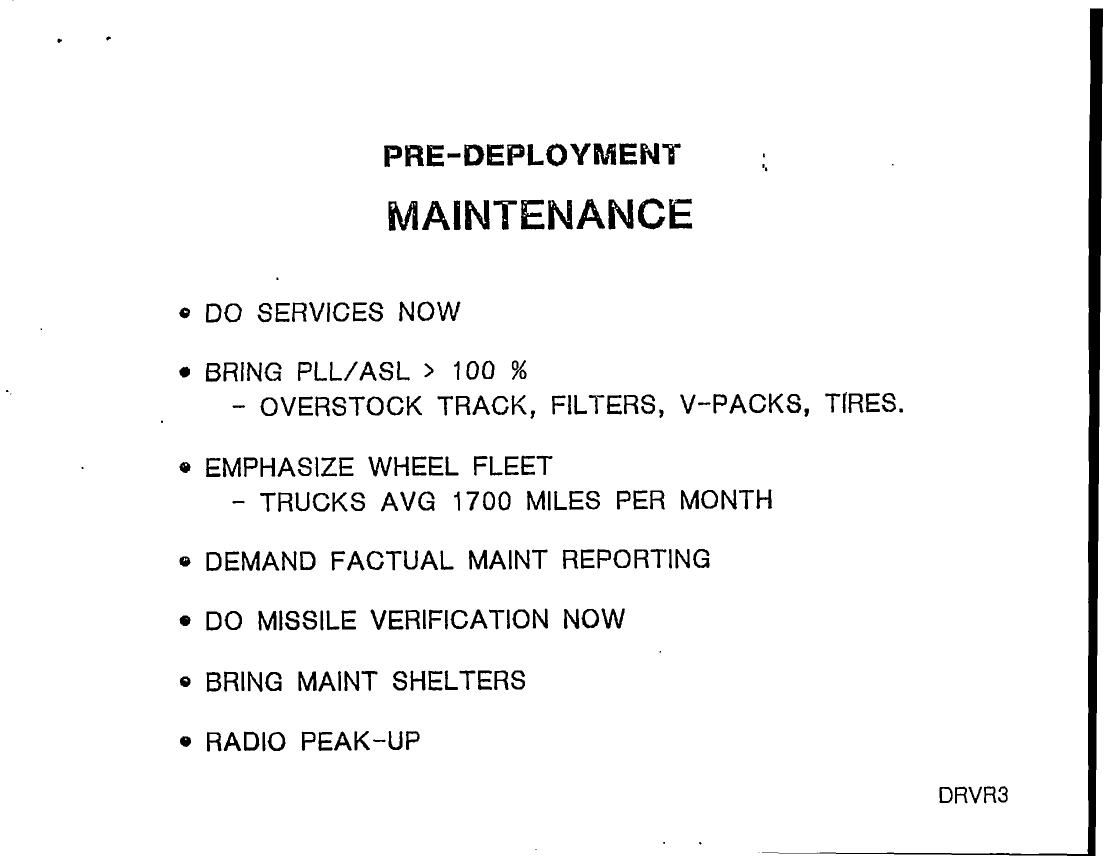 PRE-DEPLOYMENT
MAINTENANCE

• DO SERVICES NOW

• BRING PLL/ASL > 100 %
  - OVERSTOCK TRACK, FILTERS, V-PACKS, TIRES.

• EMPHASIZE WHEEL FLEET
  - TRUCKS AVG 1700 MILES PER MONTH

• DEMAND FACTUAL MAINT REPORTING

• DO MISSILE VERIFICATION NOW

• BRING MAINT SHELTERS

• RADIO PEAK-UP

DRVR3